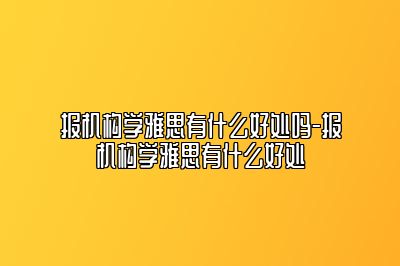 报机构学雅思有什么好处吗-报机构学雅思有什么好处